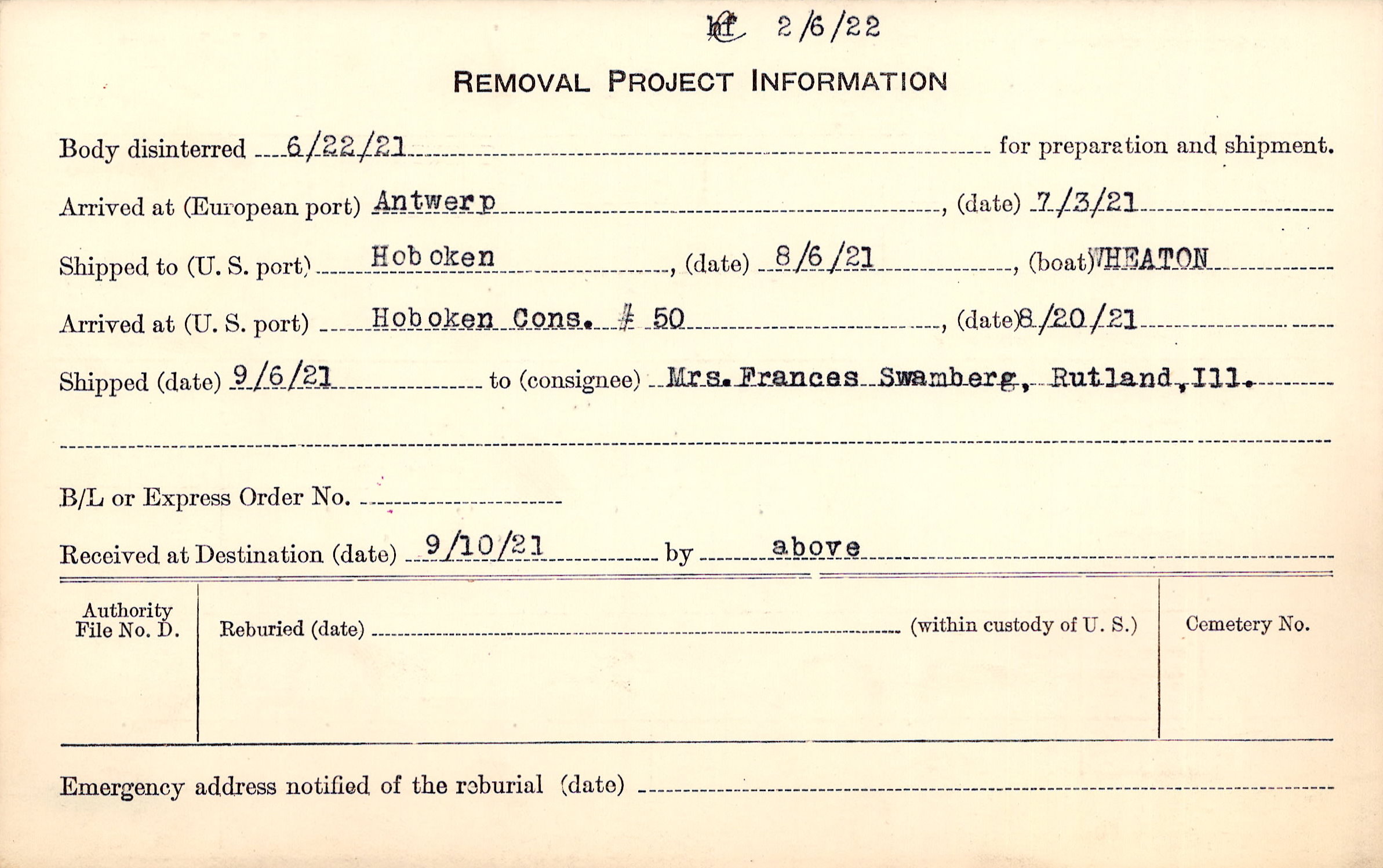 kf 2/6/22

REMOVAL PROJECT INFORMATION

Body disinterred 6/22/21 for preparation and shipment.

Arrived at (European port) Antwerp, (date) 7/3/21

Shipped to (U. S. port) Hoboken, (date) 8/6/21, (boat) WHEATON

Arrived at (U. S. port) Hoboken Cons. # 50, (date) 8/20/21

Shipped (date) 9/6/21 to (consignee) Mrs. Frances Swamberg, Rutland, Ill.

B/L or Express Order No.

Received at Destination (date) 9/10/21 by above

Authority File No. D.

Reburied (date) (within custody of U. S.)

Cemetery No.

Emergency address notified of the reburial (date)